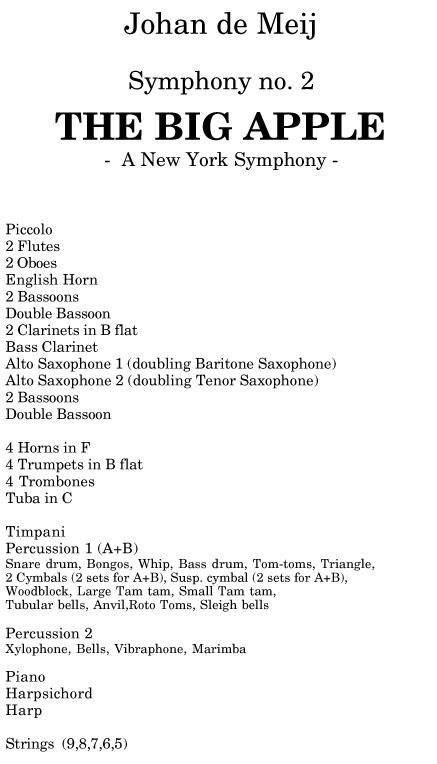 Johan de Meij

Symphony no. 2

THE BIG APPLE

- A New York Symphony -

Piccolo
2 Flutes
2 Oboes
English Horn
2 Bassoons
Double Bassoon
2 Clarinets in B flat
Bass Clarinet
Alto Saxophone 1 (doubling Baritone Saxophone)
Alto Saxophone 2 (doubling Tenor Saxophone)
2 Bassoons
Double Bassoon

4 Horns in F
4 Trumpets in B flat
4 Trombones
Tuba in C

Timpani
Percussion 1 (A+B)
Snare drum, Bongos, Whip, Bass drum, Tom-toms, Triangle, 2 Cymbals (2 sets for A+B), Susp. cymbal (2 sets for A+B), Woodblock, Large Tam tam, Small Tam tam, Tubular bells, Anvil,Roto Toms, Sleigh bells

Percussion 2
Xylophone, Bells, Vibraphone, Marimba

Piano
Harpsichord
Harp

Strings (9,8,7,6,5)